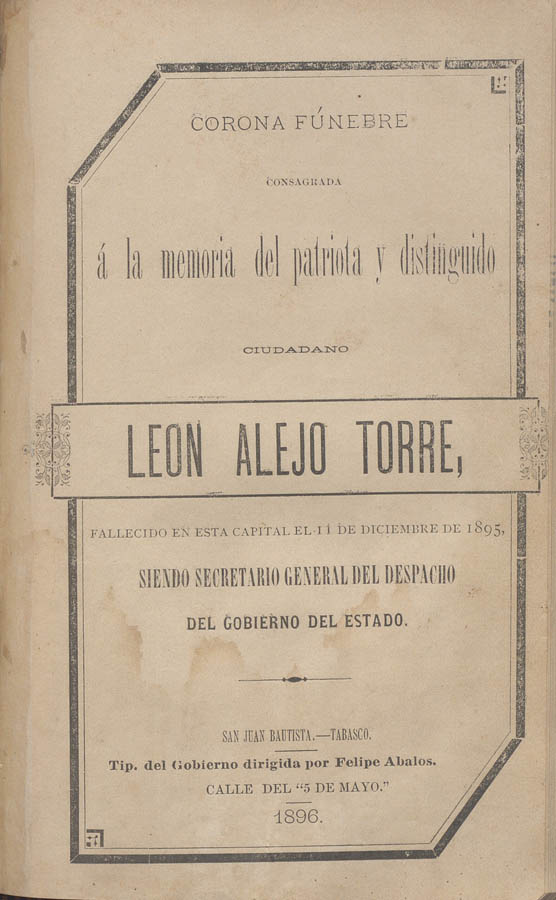 CORONA FÚNEBRE

CONSAGRADA

á la memoria del patriota y distinguido

CIUDADANO

LEON ALEJO TORRE,

FALLECIDO EN ESTA CAPITAL EL 11 DE DICIEMBRE DE 1895,

SIENDO SECRETARIO GENERAL DEL DESPACHO

DEL GOBIERNO DEL ESTADO.

SAN JUAN BAUTISTA.—TABASCO.

Tip. del Gobierno dirigida por Felipe Abalos.

CALLE DEL "5 DE MAYO."

1896.